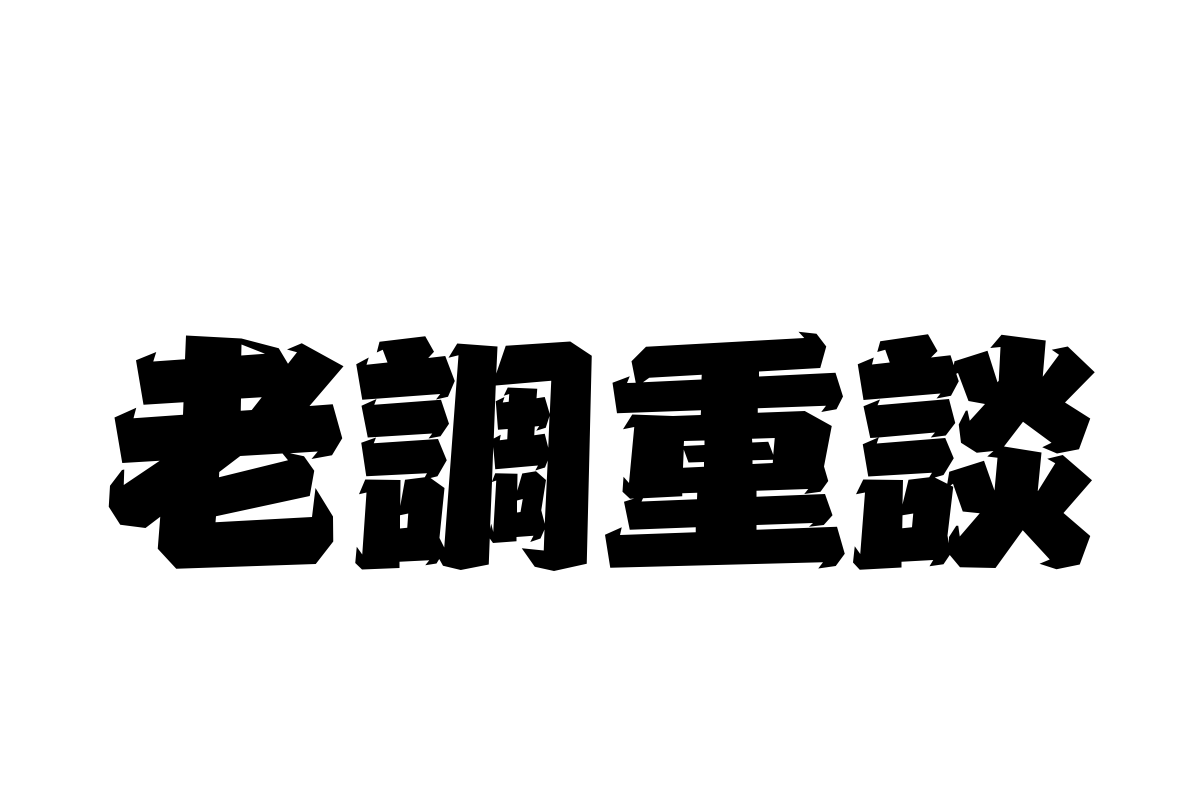 老調重談